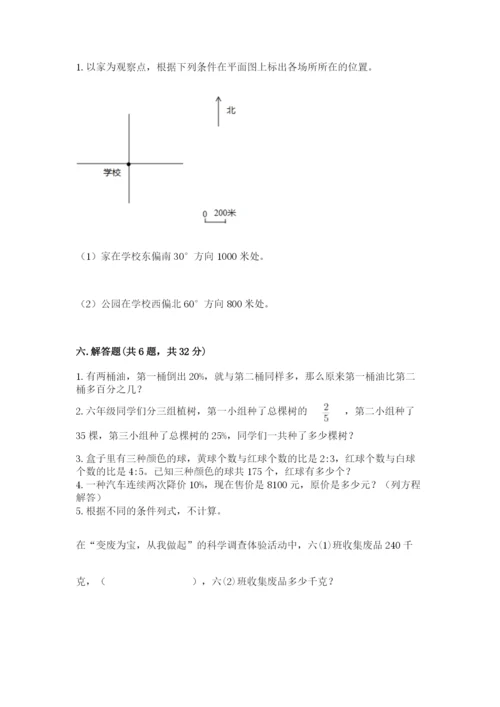 1. 以家为观察点，根据下列条件在平面图上标出各场所所在的位置。

北

学校

0 200米

（1）家在学校东偏南 30° 方向 1000 米处。

（2）公园在学校西偏北 60° 方向 800 米处。

六. 解答题（共 6 题，共 32 分）

1. 有两桶油，第一桶倒出 20%，就与第二桶同样多，那么原来第一桶油比第二桶多百分之几？

2. 六年级同学们分三组植树，第一小组种了总棵树的 $\frac{2}{5}$ ，第二小组种了 35 棵，第三小组种了总棵树的 25%，同学们一共种了多少棵树？

3. 盒子里有三种颜色的球，黄球个数与红球个数的比是 2:3，红球个数与白球个数的比是 4:5。已知三种颜色的球共 175 个，红球有多少个？
4. 一种汽车连续两次降价 10%，现在售价是 8100 元，原价是多少元？（列方程解答）
5. 根据不同的条件列式，不计算。

在“变废为宝，从我做起”的科学调查体验活动中，六(1)班收集废品 240 千克，（ ），六(2)班收集废品多少千克？